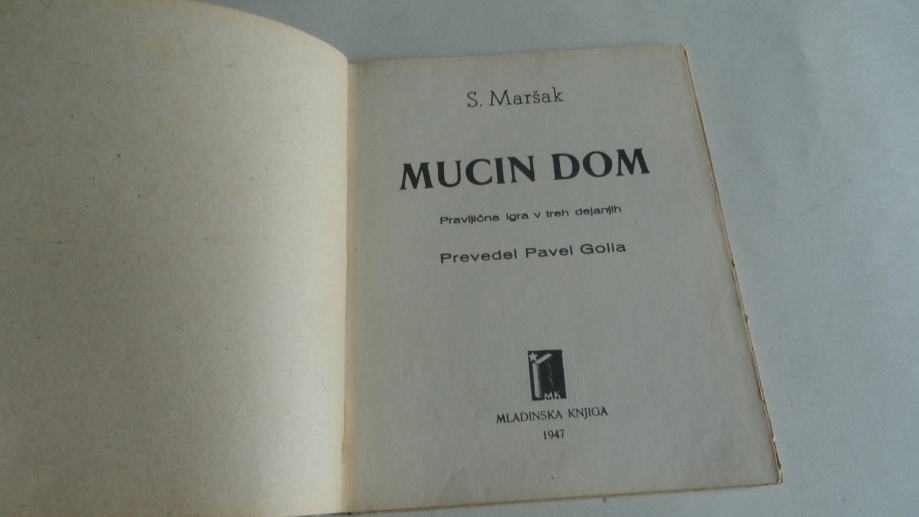 S. Maršak

MUCIN DOM

Pravljična igra v treh dejanjih

Prevedel Pavel Golia

MLADINSKA KNJIGA
1947